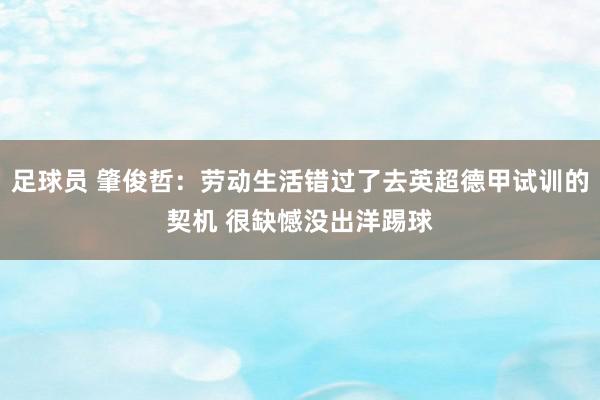 足球员 肇俊哲：劳动生活错过了去英超德甲试训的契机 很缺憾没出洋踢球